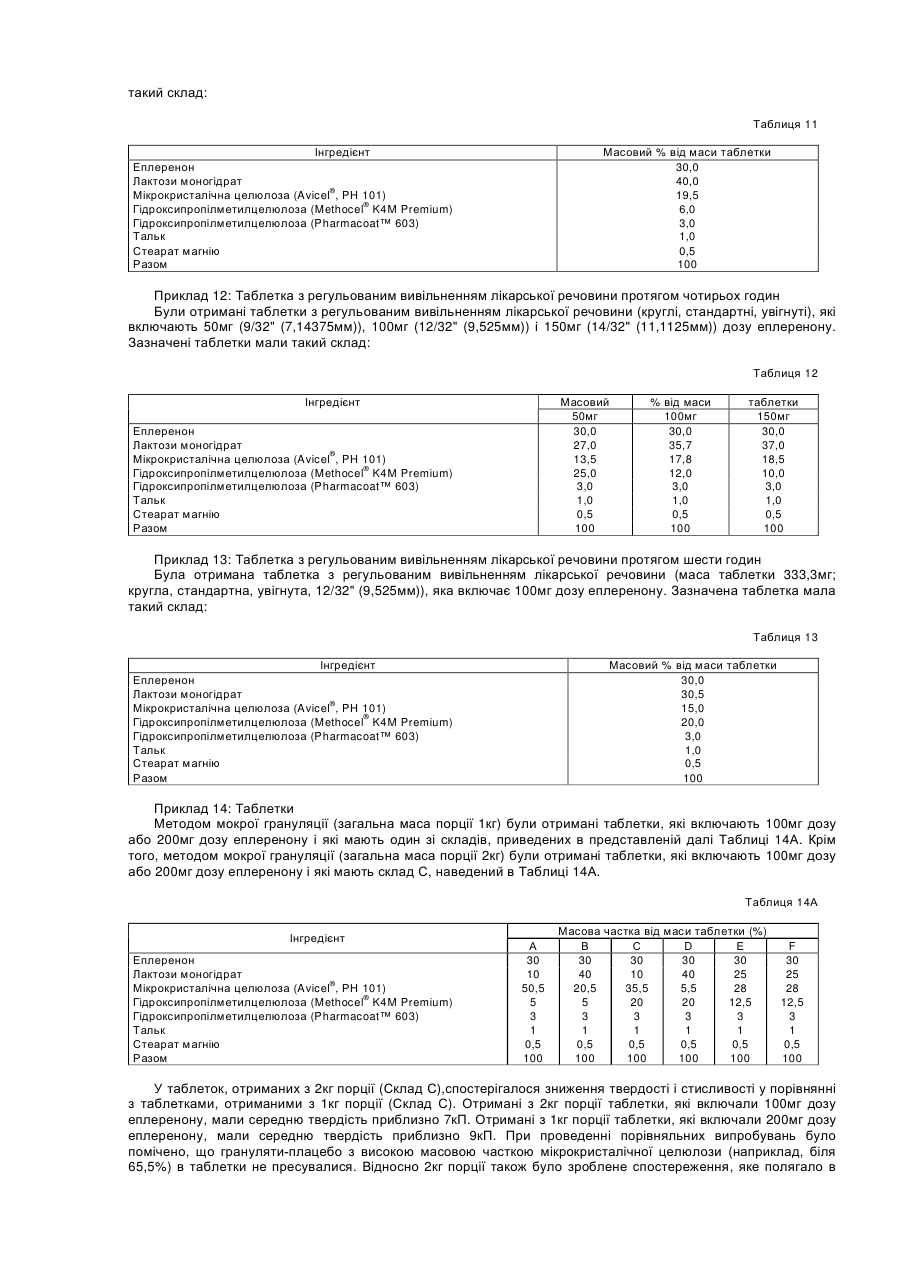 такий склад:

Таблиця 11

| Інгредієнт | Масовий % від маси таблетки |
|---|---|
| Еплеренон | 30,0 |
| Лактози моногідрат | 40,0 |
| Мікрокристалічна целюлоза (Avicel®, PH 101) | 19,5 |
| Гідроксипропілметилцелюлоза (Methocel® K4M Premium) | 6,0 |
| Гідроксипропілметилцелюлоза (Pharmacoat™ 603) | 3,0 |
| Тальк | 1,0 |
| Стеарат магнію | 0,5 |
| Разом | 100 |

Приклад 12: Таблетка з регульованим вивільненням лікарської речовини протягом чотирьох годин

Були отримані таблетки з регульованим вивільненням лікарської речовини (круглі, стандартні, увігнуті), які включають 50мг (9/32" (7,14375мм)), 100мг (12/32" (9,525мм)) і 150мг (14/32" (11,1125мм)) дозу еплеренону. Зазначені таблетки мали такий склад:

Таблиця 12

| Інгредієнт | Масовий | % від маси | таблетки |
|---|---|---|---|
| | 50мг | 100мг | 150мг |
| Еплеренон | 30,0 | 30,0 | 30,0 |
| Лактози моногідрат | 27,0 | 35,7 | 37,0 |
| Мікрокристалічна целюлоза (Avicel®, PH 101) | 13,5 | 17,8 | 18,5 |
| Гідроксипропілметилцелюлоза (Methocel® K4M Premium) | 25,0 | 12,0 | 10,0 |
| Гідроксипропілметилцелюлоза (Pharmacoat™ 603) | 3,0 | 3,0 | 3,0 |
| Тальк | 1,0 | 1,0 | 1,0 |
| Стеарат магнію | 0,5 | 0,5 | 0,5 |
| Разом | 100 | 100 | 100 |

Приклад 13: Таблетка з регульованим вивільненням лікарської речовини протягом шести годин

Була отримана таблетка з регульованим вивільненням лікарської речовини (маса таблетки 333,3мг; кругла, стандартна, увігнута, 12/32" (9,525мм)), яка включає 100мг дозу еплеренону. Зазначена таблетка мала такий склад:

Таблиця 13

| Інгредієнт | Масовий % від маси таблетки |
|---|---|
| Еплеренон | 30,0 |
| Лактози моногідрат | 30,5 |
| Мікрокристалічна целюлоза (Avicel®, PH 101) | 15,0 |
| Гідроксипропілметилцелюлоза (Methocel® K4M Premium) | 20,0 |
| Гідроксипропілметилцелюлоза (Pharmacoat™ 603) | 3,0 |
| Тальк | 1,0 |
| Стеарат магнію | 0,5 |
| Разом | 100 |

Приклад 14: Таблетки

Методом мокрої грануляції (загальна маса порції 1кг) були отримані таблетки, які включають 100мг дозу або 200мг дозу еплеренону і які мають один зі складів, приведених в представленій далі Таблиці 14А. Крім того, методом мокрої грануляції (загальна маса порції 2кг) були отримані таблетки, які включають 100мг дозу або 200мг дозу еплеренону і які мають склад С, наведений в Таблиці 14А.

Таблиця 14А

| Інгредієнт | Масова частка від маси таблетки (%) | | | | | |
|---|---|---|---|---|---|---|
| | A | B | C | D | E | F |
| Еплеренон | 30 | 30 | 30 | 30 | 30 | 30 |
| Лактози моногідрат | 10 | 40 | 10 | 40 | 25 | 25 |
| Мікрокристалічна целюлоза (Avicel®, PH 101) | 50,5 | 20,5 | 35,5 | 5,5 | 28 | 28 |
| Гідроксипропілметилцелюлоза (Methocel® K4M Premium) | 5 | 5 | 20 | 20 | 12,5 | 12,5 |
| Гідроксипропілметилцелюлоза (Pharmacoat™ 603) | 3 | 3 | 3 | 3 | 3 | 3 |
| Тальк | 1 | 1 | 1 | 1 | 1 | 1 |
| Стеарат магнію | 0,5 | 0,5 | 0,5 | 0,5 | 0,5 | 0,5 |
| Разом | 100 | 100 | 100 | 100 | 100 | 100 |

У таблеток, отриманих з 2кг порції (Склад С),спостерігалося зниження твердості і стисливості у порівнянні з таблетками, отриманими з 1кг порції (Склад С). Отримані з 2кг порції таблетки, які включали 100мг дозу еплеренону, мали середню твердість приблизно 7кП. Отримані з 1кг порції таблетки, які включали 200мг дозу еплеренону, мали середню твердість приблизно 9кП. При проведенні порівняльних випробувань було помічено, що грануляти-плацебо з високою масовою часткою мікрокристалічної целюлози (наприклад, біля 65,5%) в таблетки не пресувалися. Відносно 2кг порції також було зроблене спостереження, яке полягало в